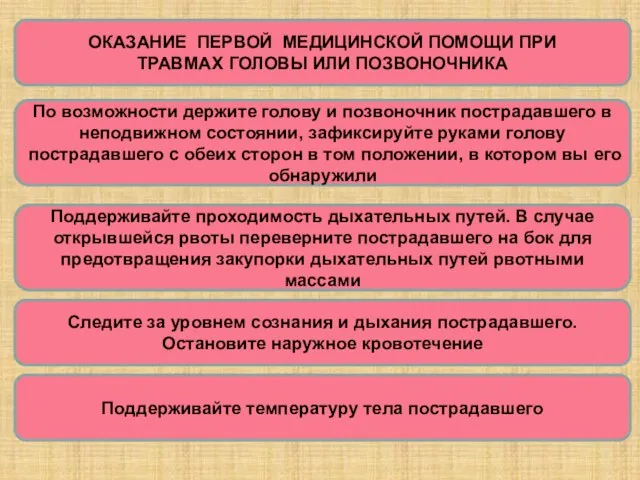 ОКАЗАНИЕ ПЕРВОЙ МЕДИЦИНСКОЙ ПОМОЩИ ПРИ ТРАВМАХ ГОЛОВЫ ИЛИ ПОЗВОНОЧНИКА

По возможности держите голову и позвоночник пострадавшего в неподвижном состоянии, зафиксируйте руками голову пострадавшего с обеих сторон в том положении, в котором вы его обнаружили

Поддерживайте проходимость дыхательных путей. В случае открывшейся рвоты переверните пострадавшего на бок для предотвращения закупорки дыхательных путей рвотными массами

Следите за уровнем сознания и дыхания пострадавшего. Остановите наружное кровотечение

Поддерживайте температуру тела пострадавшего